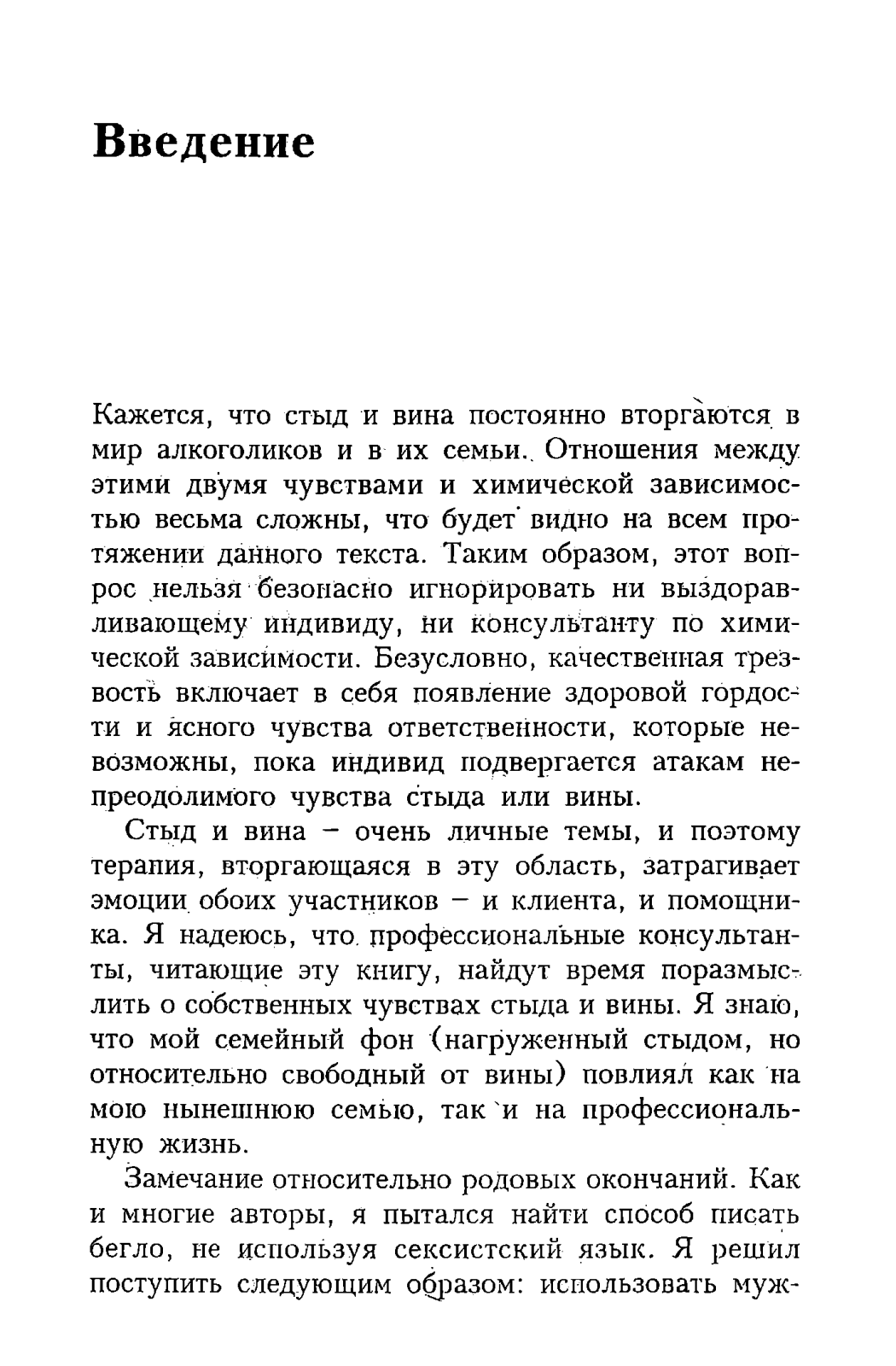 Введение

Кажется, что стыд и вина постоянно вторгаются в мир алкоголиков и в их семьи. Отношения между этими двумя чувствами и химической зависимостью весьма сложны, что будет видно на всем протяжении данного текста. Таким образом, этот вопрос нельзя безопасно игнорировать ни выздоравливающему индивиду, ни консультанту по химической зависимости. Безусловно, качественная трезвость включает в себя появление здоровой гордости и ясного чувства ответственности, которые невозможны, пока индивид подвергается атакам непреодолимого чувства стыда или вины.

Стыд и вина – очень личные темы, и поэтому терапия, вторгающаяся в эту область, затрагивает эмоции обоих участников – и клиента, и помощника. Я надеюсь, что профессиональные консультанты, читающие эту книгу, найдут время поразмыслить о собственных чувствах стыда и вины. Я знаю, что мой семейный фон (нагруженный стыдом, но относительно свободный от вины) повлиял как на мою нынешнюю семью, так и на профессиональную жизнь.

Замечание относительно родовых окончаний. Как и многие авторы, я пытался найти способ писать бегло, не используя сексистский язык. Я решил поступить следующим образом: использовать муж-